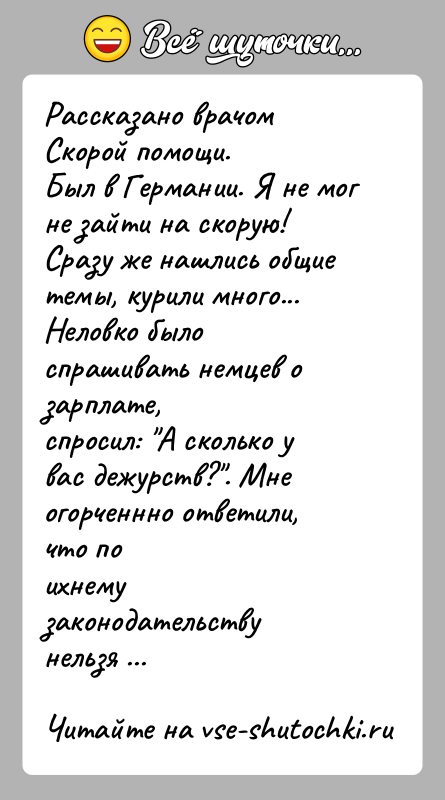 Всё шуточки...

Рассказано врачом Скорой помощи.
Был в Германии. Я не мог не зайти на скорую! Сразу же нашлись общие темы, курили много... Неловко было спрашивать немцев о зарплате, спросил: "А сколько у вас дежурств?". Мне огорченнно ответили, что по ихнему законодательству нельзя ...

Читайте на vse-shutochki.ru